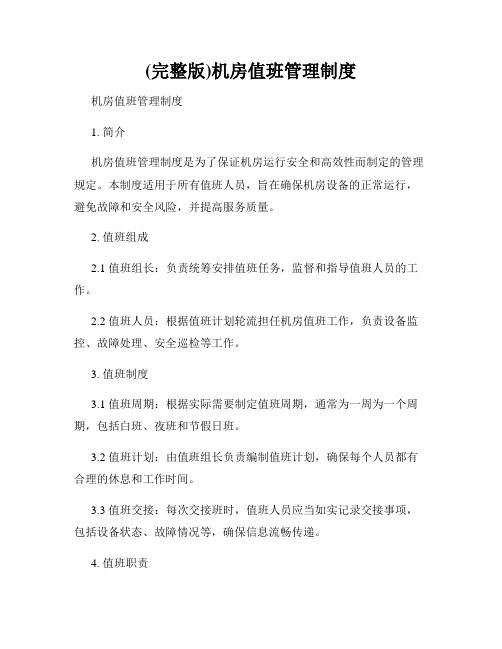 (完整版)机房值班管理制度

机房值班管理制度

1. 简介

机房值班管理制度是为了保证机房运行安全和高效性而制定的管理规定。本制度适用于所有值班人员，旨在确保机房设备的正常运行，避免故障和安全风险，并提高服务质量。

2. 值班组成

2.1 值班组长：负责统筹安排值班任务，监督和指导值班人员的工作。

2.2 值班人员：根据值班计划轮流担任机房值班工作，负责设备监控、故障处理、安全巡检等工作。

3. 值班制度

3.1 值班周期：根据实际需要制定值班周期，通常为一周为一个周期，包括白班、夜班和节假日班。

3.2 值班计划：由值班组长负责编制值班计划，确保每个人员都有合理的休息和工作时间。

3.3 值班交接：每次交接班时，值班人员应当如实记录交接事项，包括设备状态、故障情况等，确保信息流畅传递。

4. 值班职责